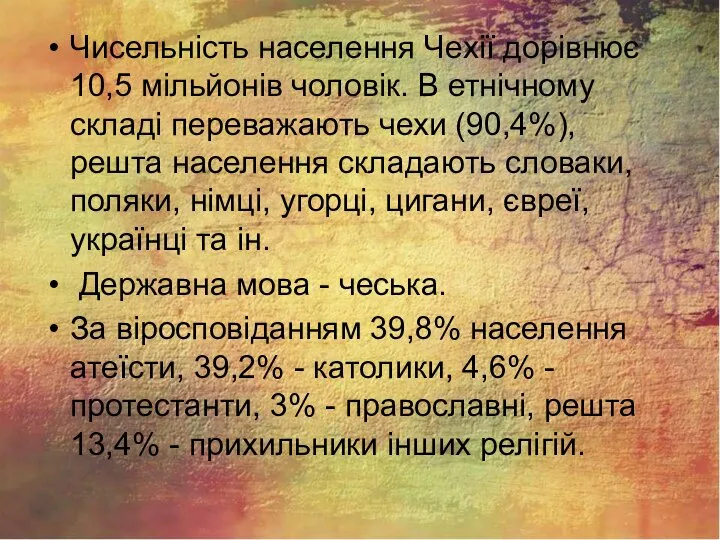 • Чисельність населення Чехії дорівнює 10,5 мільйонів чоловік. В етнічному складі переважають чехи (90,4%), решта населення складають словаки, поляки, німці, угорці, цигани, євреї, українці та ін.

• Державна мова - чеська.

• За віросповіданням 39,8% населення атеїсти, 39,2% - католики, 4,6% - протестанти, 3% - православні, решта 13,4% - прихильники інших релігій.